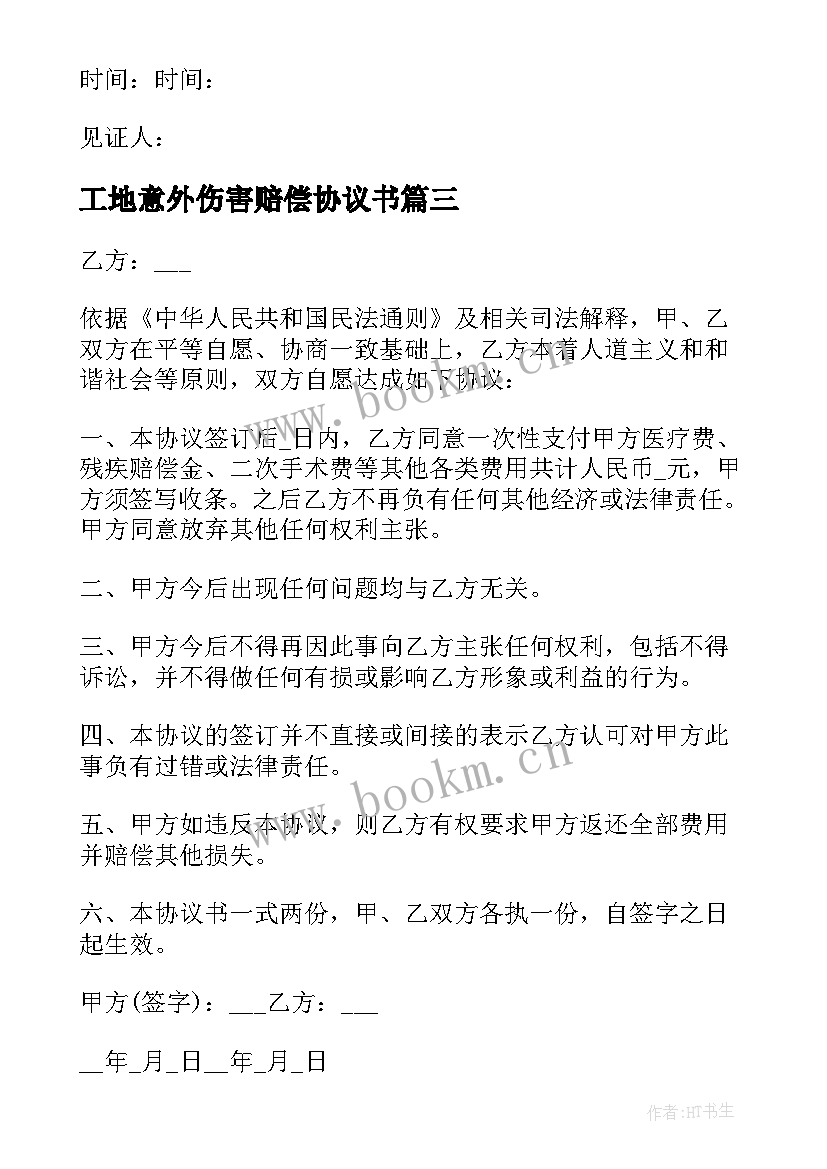 时间：时间：

见证人：

工地意外伤害赔偿协议书篇三

乙方：___

依据《中华人民共和国民法通则》及相关司法解释，甲、乙双方在平等自愿、协商一致基础上，乙方本着人道主义和和谐社会等原则，双方自愿达成如下协议：

一、本协议签订后_日内，乙方同意一次性支付甲方医疗费、残疾赔偿金、二次手术费等其他各类费用共计人民币_元，甲方须签写收条。之后乙方不再负有任何其他经济或法律责任。甲方同意放弃其他任何权利主张。

二、甲方今后出现任何问题均与乙方无关。

三、甲方今后不得再因此事向乙方主张任何权利，包括不得诉讼，并不得做任何有损或影响乙方形象或利益的行为。

四、本协议的签订并不直接或间接的表示乙方认可对甲方此事负有过错或法律责任。

五、甲方如违反本协议，则乙方有权要求甲方返还全部费用并赔偿其他损失。

六、本协议书一式两份，甲、乙双方各执一份，自签字之日起生效。

甲方(签字)：___乙方：___

__年_月_日__年_月_日

www.bookm.cn

www.bookm.cn

作者:HT书生